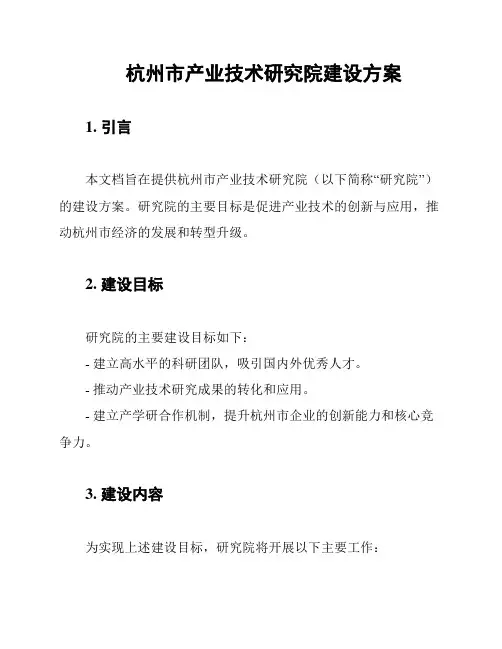 杭州市产业技术研究院建设方案

1. 引言

本文档旨在提供杭州市产业技术研究院（以下简称“研究院”）的建设方案。研究院的主要目标是促进产业技术的创新与应用，推动杭州市经济的发展和转型升级。

2. 建设目标

研究院的主要建设目标如下：
- 建立高水平的科研团队，吸引国内外优秀人才。
- 推动产业技术研究成果的转化和应用。
- 建立产学研合作机制，提升杭州市企业的创新能力和核心竞争力。

3. 建设内容

为实现上述建设目标，研究院将开展以下主要工作：